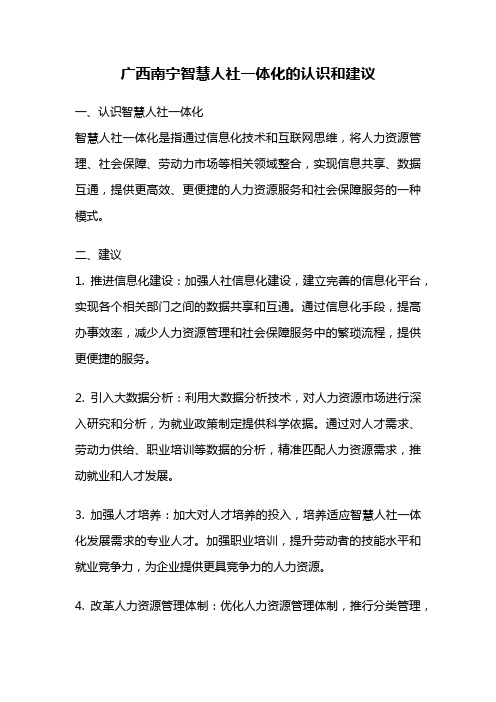 广西南宁智慧人社一体化的认识和建议

一、认识智慧人社一体化

智慧人社一体化是指通过信息化技术和互联网思维，将人力资源管理、社会保障、劳动力市场等相关领域整合，实现信息共享、数据互通，提供更高效、更便捷的人力资源服务和社会保障服务的一种模式。

二、建议

1. 推进信息化建设：加强人社信息化建设，建立完善的信息化平台，实现各个相关部门之间的数据共享和互通。通过信息化手段，提高办事效率，减少人力资源管理和社会保障服务中的繁琐流程，提供更便捷的服务。

2. 引入大数据分析：利用大数据分析技术，对人力资源市场进行深入研究和分析，为就业政策制定提供科学依据。通过对人才需求、劳动力供给、职业培训等数据的分析，精准匹配人力资源需求，推动就业和人才发展。

3. 加强人才培养：加大对人才培养的投入，培养适应智慧人社一体化发展需求的专业人才。加强职业培训，提升劳动者的技能水平和就业竞争力，为企业提供更具竞争力的人力资源。

4. 改革人力资源管理体制：优化人力资源管理体制，推行分类管理，